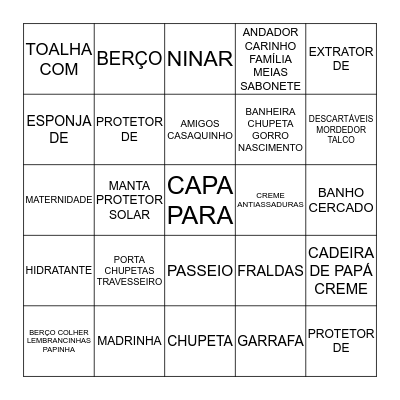 | | | | | |
|---|---|---|---|---|
| TOALHA COM | BERÇO | NINAR | ANDADOR CARINHO FAMÍLIA MEIAS SABONETE | EXTRATOR DE |
| ESPONJA DE | PROTETOR DE | AMIGOS CASAQUINHO | BANHEIRA CHUPETA GORRO NASCIMENTO | DESCARTÁVEIS MORDEDOR TALCO |
| MATERNIDADE | MANTA PROTETOR SOLAR | CAPA PARA | CREME ANTIASSADURAS | BANHO CERCADO |
| HIDRATANTE | PORTA CHUPETAS TRAVESSEIRO | PASSEIO | FRALDAS | CADEIRA DE PAPÁ CREME |
| BERÇO COLHER LEMBRANCINHAS PAPINHA | MADRINHA | CHUPETA | GARRAFA | PROTETOR DE |